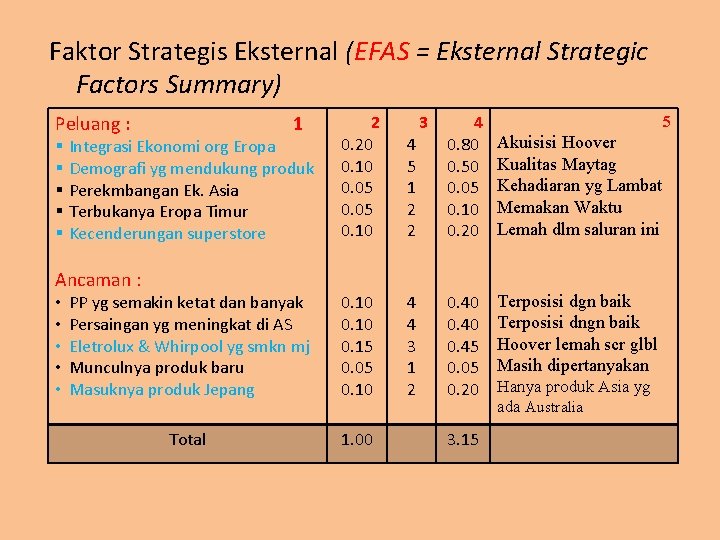 Faktor Strategis Eksternal (EFAS = Eksternal Strategic Factors Summary)

| Peluang : 1 | 2 | 3 | 4 | 5 |
|---|---|---|---|---|
| ▪ Integrasi Ekonomi org Eropa | 0.20 | 4 | 0.80 | Akuisisi Hoover |
| ▪ Demografi yg mendukung produk | 0.10 | 5 | 0.50 | Kualitas Maytag |
| ▪ Perekmbangan Ek. Asia | 0.05 | 1 | 0.05 | Kehadiaran yg Lambat |
| ▪ Terbukanya Eropa Timur | 0.05 | 2 | 0.10 | Memakan Waktu |
| ▪ Kecenderungan superstore | 0.10 | 2 | 0.20 | Lemah dlm saluran ini |
| Ancaman : | | | | |
| • PP yg semakin ketat dan banyak | 0.10 | 4 | 0.40 | Terposisi dgn baik |
| • Persaingan yg meningkat di AS | 0.10 | 4 | 0.40 | Terposisi dngn baik |
| • Eletrolux & Whirpool yg smkn mj | 0.15 | 3 | 0.45 | Hoover lemah scr glbl |
| • Munculnya produk baru | 0.05 | 1 | 0.05 | Masih dipertanyakan |
| • Masuknya produk Jepang | 0.10 | 2 | 0.20 | Hanya produk Asia yg ada Australia |
| Total | 1.00 | | 3.15 | |